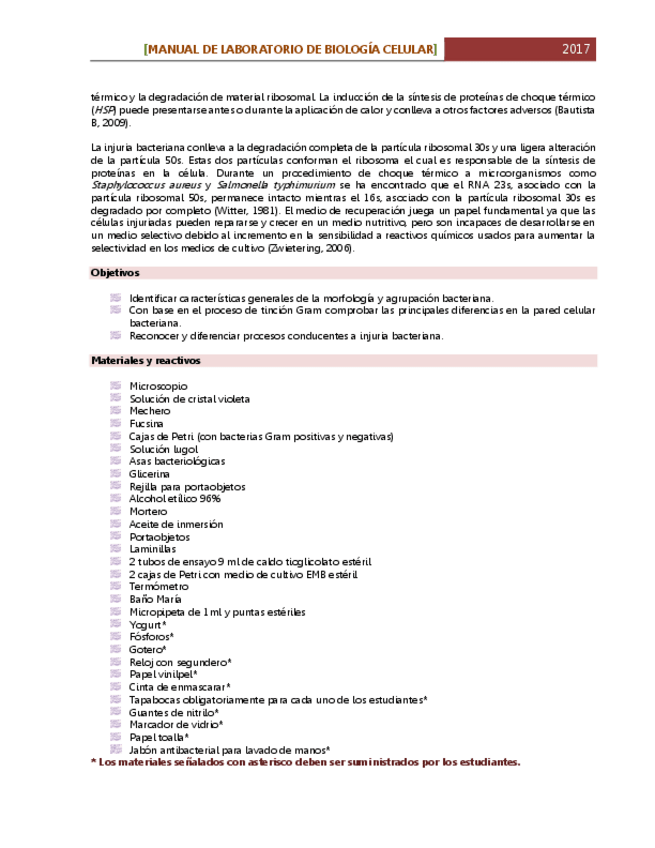 [MANUAL DE LABORATORIO DE BIOLOGÍA CELULAR] 2017

térmico y la degradación de material ribosomal. La inducción de la síntesis de proteínas de choque térmico (HSP) puede presentarse antes o durante la aplicación de calor y conlleva a otros factores adversos (Bautista B, 2009).

La injuria bacteriana conlleva a la degradación completa de la partícula ribosomal 30s y una ligera alteración de la partícula 50s. Estas dos partículas conforman el ribosoma el cual es responsable de la síntesis de proteínas en la célula. Durante un procedimiento de choque térmico a microorganismos como Staphylococcus aureus y Salmonella typhimurium se ha encontrado que el RNA 23s, asociado con la partícula ribosomal 50s, permanece intacto mientras el 16s, asociado con la partícula ribosomal 30s es degradado por completo (Witter, 1981). El medio de recuperación juega un papel fundamental ya que las células injuriadas pueden repararse y crecer en un medio nutritivo, pero son incapaces de desarrollarse en un medio selectivo debido al incremento en la sensibilidad a reactivos químicos usados para aumentar la selectividad en los medios de cultivo (Zwietering, 2006).

Objetivos

Identificar características generales de la morfología y agrupación bacteriana.
Con base en el proceso de tinción Gram comprobar las principales diferencias en la pared celular bacteriana.
Reconocer y diferenciar procesos conducentes a injuria bacteriana.

Materiales y reactivos

Microscopio
Solución de cristal violeta
Mechero
Fucsina
Cajas de Petri (con bacterias Gram positivas y negativas)
Solución lugol
Asas bacteriológicas
Glicerina
Rejilla para portaobjetos
Alcohol etílico 96%
Mortero
Aceite de inmersión
Portaobjetos
Laminillas
2 tubos de ensayo 9 ml de caldo tioglicolato estéril
2 cajas de Petri con medio de cultivo EMB estéril
Termómetro
Baño María
Micropipeta de 1 ml y puntas estériles
Yogurt*
Fósforos*
Gotero*
Reloj con segundero*
Papel vinilpel*
Cinta de enmascarar*
Tapabocas obligatoriamente para cada uno de los estudiantes*
Guantes de nitrilo*
Marcador de vidrio*
Papel toalla*
Jabón antibacterial para lavado de manos*
* Los materiales señalados con asterisco deben ser suministrados por los estudiantes.